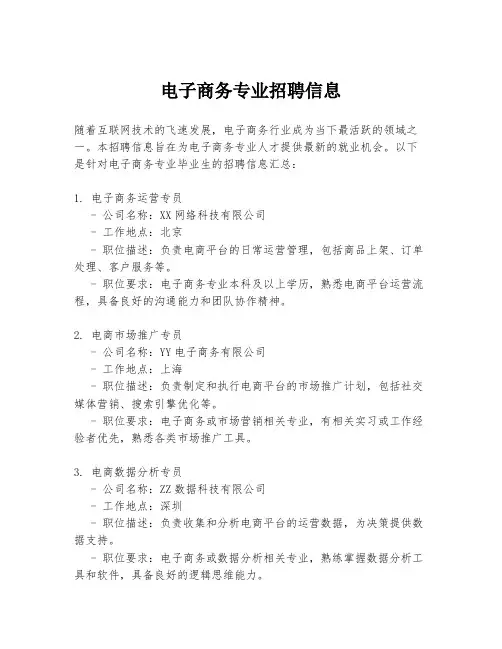 电子商务专业招聘信息

随着互联网技术的飞速发展，电子商务行业成为当下最活跃的领域之一。本招聘信息旨在为电子商务专业人才提供最新的就业机会。以下是针对电子商务专业毕业生的招聘信息汇总：

1. 电子商务运营专员
- 公司名称：XX 网络科技有限公司
- 工作地点：北京
- 职位描述：负责电商平台的日常运营管理，包括商品上架、订单处理、客户服务等。
- 职位要求：电子商务专业本科及以上学历，熟悉电商平台运营流程，具备良好的沟通能力和团队协作精神。

2. 电商市场推广专员
- 公司名称：YY 电子商务有限公司
- 工作地点：上海
- 职位描述：负责制定和执行电商平台的市场推广计划，包括社交媒体营销、搜索引擎优化等。
- 职位要求：电子商务或市场营销相关专业，有相关实习或工作经验者优先，熟悉各类市场推广工具。

3. 电商数据分析专员
- 公司名称：ZZ 数据科技有限公司
- 工作地点：深圳
- 职位描述：负责收集和分析电商平台的运营数据，为决策提供数据支持。
- 职位要求：电子商务或数据分析相关专业，熟练掌握数据分析工具和软件，具备良好的逻辑思维能力。